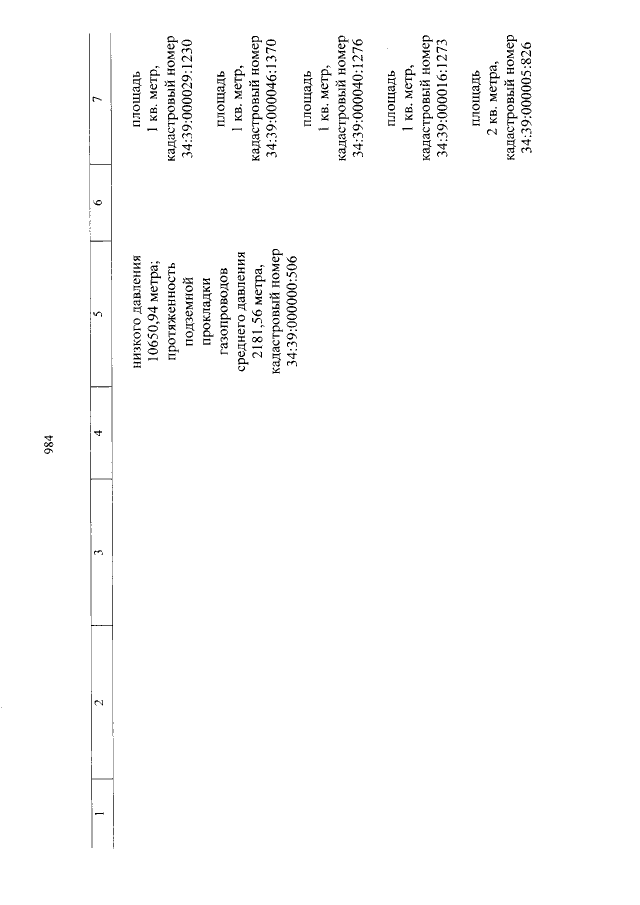 984

| 1 | 2 | 3 | 4 | 5 | 6 | 7 |
|---|---|---|---|---|---|---|
| | | | | низкого давления 10650,94 метра; протяженность подземной прокладки газопроводов среднего давления 2181,56 метра, кадастровый номер 34:39:000000:506 | | площадь 1 кв. метр, кадастровый номер 34:39:000029:1230 |
| | | | | | | площадь 1 кв. метр, кадастровый номер 34:39:000046:1370 |
| | | | | | | площадь 1 кв. метр, кадастровый номер 34:39:000040:1276 |
| | | | | | | площадь 1 кв. метр, кадастровый номер 34:39:000016:1273 |
| | | | | | | площадь 2 кв. метра, кадастровый номер 34:39:000005:826 |